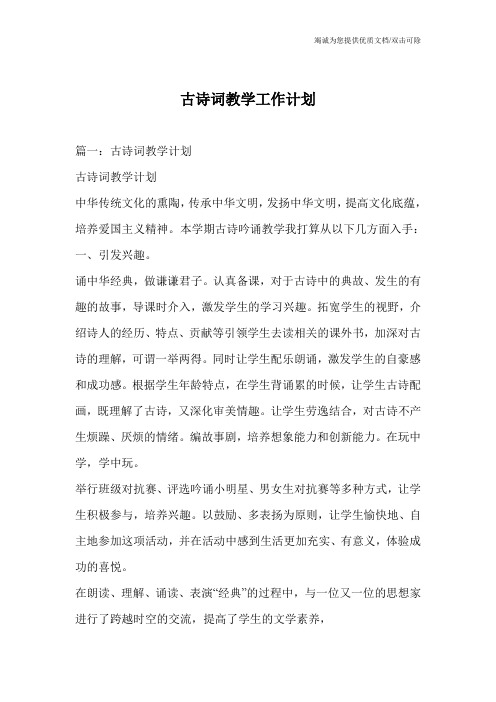 竭诚为您提供优质文档/双击可除

古诗词教学工作计划

篇一：古诗词教学计划

古诗词教学计划

中华传统文化的熏陶，传承中华文明，发扬中华文明，提高文化底蕴，培养爱国主义精神。本学期古诗吟诵教学我打算从以下几方面入手：

一、引发兴趣。

诵中华经典，做谦谦君子。认真备课，对于古诗中的典故、发生的有趣的故事，导课时介入，激发学生的学习兴趣。拓宽学生的视野，介绍诗人的经历、特点、贡献等引领学生去读相关的课外书，加深对古诗的理解，可谓一举两得。同时让学生配乐朗诵，激发学生的自豪感和成功感。根据学生年龄特点，在学生背诵累的时候，让学生古诗配画，既理解了古诗，又深化审美情趣。让学生劳逸结合，对古诗不产生烦躁、厌烦的情绪。编故事剧，培养想象能力和创新能力。在玩中学，学中玩。

举行班级对抗赛、评选吟诵小明星、男女生对抗赛等多种方式，让学生积极参与，培养兴趣。以鼓励、多表扬为原则，让学生愉快地、自主地参加这项活动，并在活动中感到生活更加充实、有意义，体验成功的喜悦。

在朗读、理解、诵读、表演“经典”的过程中，与一位又一位的思想家进行了跨越时空的交流，提高了学生的文学素养，